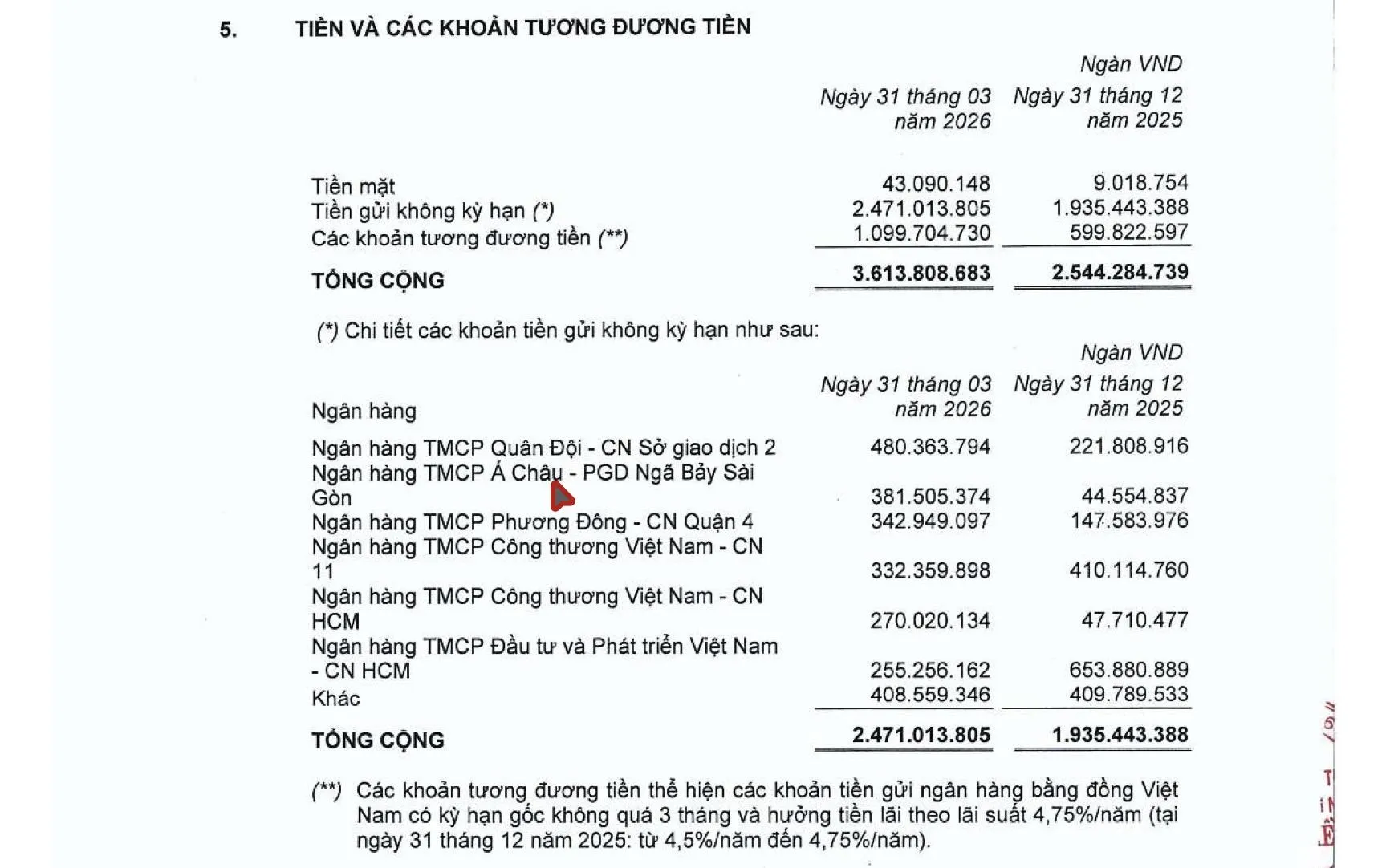 5. TIỀN VÀ CÁC KHOẢN TƯƠNG ĐƯƠNG TIỀN

Ngàn VND

|  | Ngày 31 tháng 03 năm 2026 | Ngày 31 tháng 12 năm 2025 |
|---|---|---|
| Tiền mặt | 43.090.148 | 9.018.754 |
| Tiền gửi không kỳ hạn (*) | 2.471.013.805 | 1.935.443.388 |
| Các khoản tương đương tiền (**) | 1.099.704.730 | 599.822.597 |
| TỔNG CỘNG | 3.613.808.683 | 2.544.284.739 |

(*) Chi tiết các khoản tiền gửi không kỳ hạn như sau:

Ngàn VND

| Ngân hàng | Ngày 31 tháng 03 năm 2026 | Ngày 31 tháng 12 năm 2025 |
|---|---|---|
| Ngân hàng TMCP Quân Đội - CN Sở giao dịch 2 | 480.363.794 | 221.808.916 |
| Ngân hàng TMCP Á Châu - PGD Ngã Bảy Sài Gòn | 381.505.374 | 44.554.837 |
| Ngân hàng TMCP Phương Đông - CN Quận 4 | 342.949.097 | 147.583.976 |
| Ngân hàng TMCP Công thương Việt Nam - CN 11 | 332.359.898 | 410.114.760 |
| Ngân hàng TMCP Công thương Việt Nam - CN HCM | 270.020.134 | 47.710.477 |
| Ngân hàng TMCP Đầu tư và Phát triển Việt Nam - CN HCM | 255.256.162 | 653.880.889 |
| Khác | 408.559.346 | 409.789.533 |
| TỔNG CỘNG | 2.471.013.805 | 1.935.443.388 |

(**) Các khoản tương đương tiền thể hiện các khoản tiền gửi ngân hàng bằng đồng Việt Nam có kỳ hạn gốc không quá 3 tháng và hưởng tiền lãi theo lãi suất 4,75%/năm (tại ngày 31 tháng 12 năm 2025: từ 4,5%/năm đến 4,75%/năm).